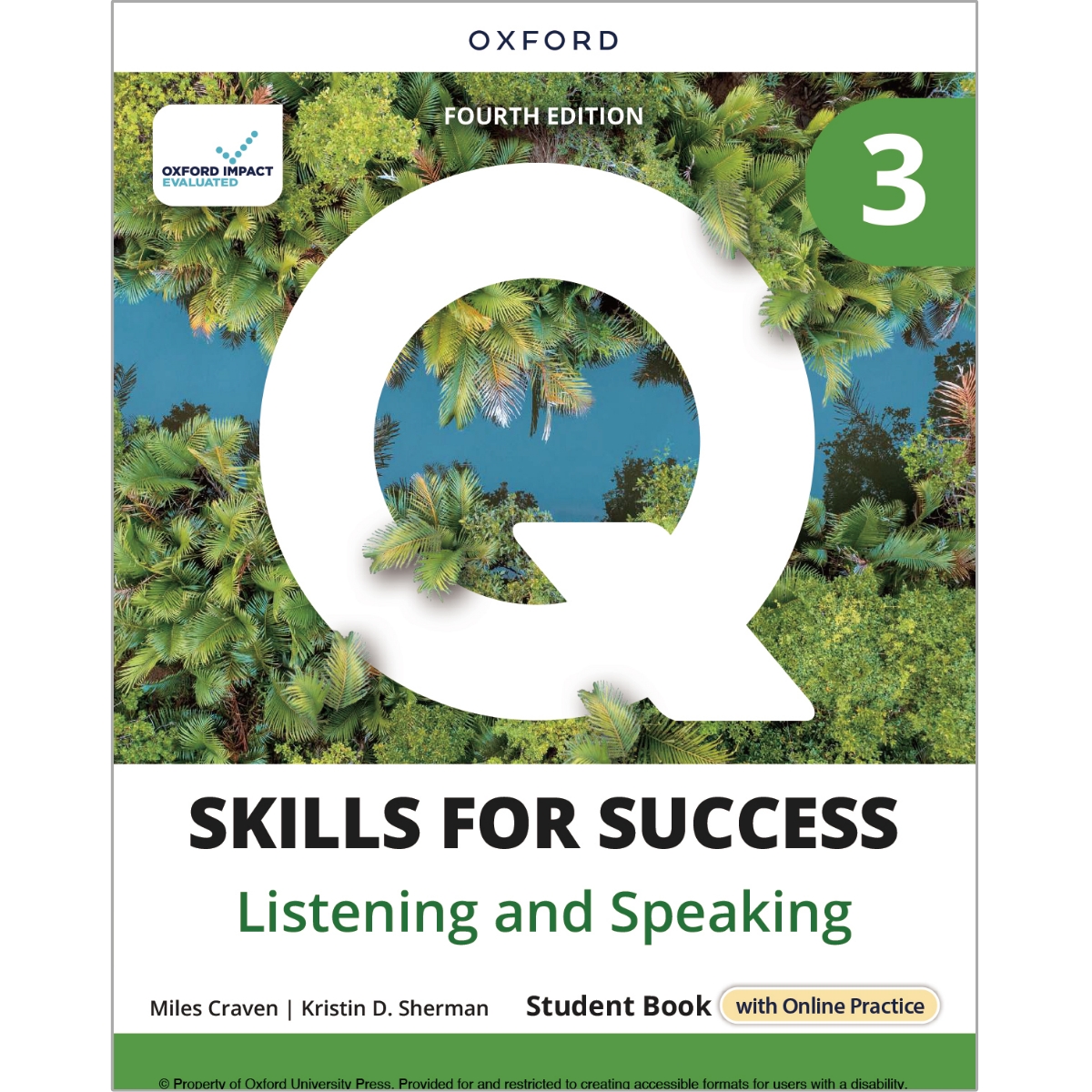 OXFORD

OXFORD IMPACT EVALUATED

FOURTH EDITION

3

Q

SKILLS FOR SUCCESS

Listening and Speaking

Miles Craven | Kristin D. Sherman

Student Book with Online Practice

© Property of Oxford University Press. Provided for and restricted to creating accessible formats for users with a disability.